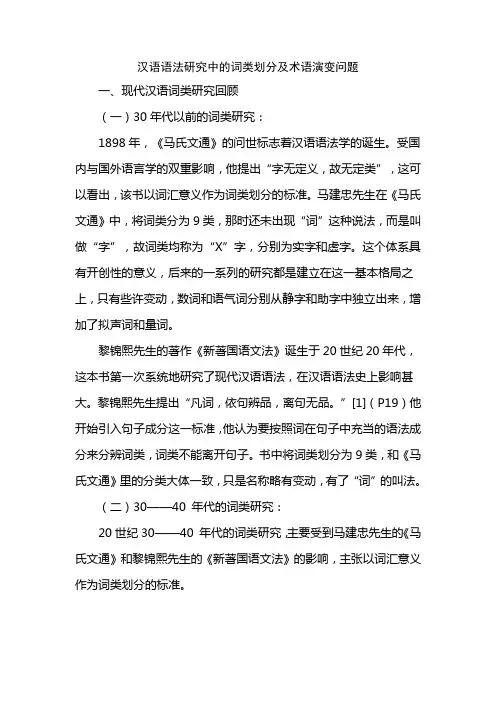 汉语语法研究中的词类划分及术语演变问题

一、现代汉语词类研究回顾

（一）30 年代以前的词类研究：

1898 年，《马氏文通》的问世标志着汉语语法学的诞生。受国内与国外语言学的双重影响，他提出“字无定义，故无定类”，这可以看出，该书以词汇意义作为词类划分的标准。马建忠先生在《马氏文通》中，将词类分为 9 类，那时还未出现“词”这种说法，而是叫做“字”，故词类均称为“X”字，分别为实字和虚字。这个体系具有开创性的意义，后来的一系列的研究都是建立在这一基本格局之上，只有些许变动，数词和语气词分别从静字和助字中独立出来，增加了拟声词和量词。

黎锦熙先生的著作《新著国语文法》诞生于 20 世纪 20 年代，这本书第一次系统地研究了现代汉语语法，在汉语语法史上影响甚大。黎锦熙先生提出“凡词，依句辨品，离句无品。”[1]（P19）他开始引入句子成分这一标准，他认为要按照词在句子中充当的语法成分来分辨词类，词类不能离开句子。书中将词类划分为 9 类，和《马氏文通》里的分类大体一致，只是名称略有变动，有了“词”的叫法。

（二）30——40 年代的词类研究：

20 世纪 30——40 年代的词类研究 主要受到马建忠先生的《马氏文通》和黎锦熙先生的《新著国语文法》的影响，主张以词汇意义作为词类划分的标准。